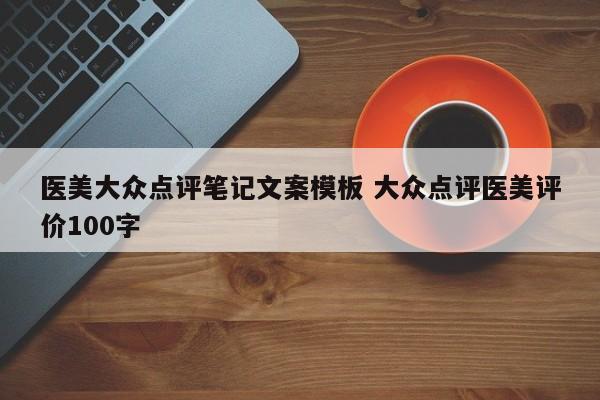 医美大众点评笔记文案模板 大众点评医美评价100字